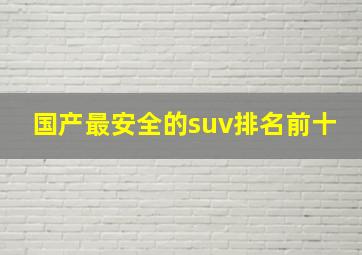 国产最安全的suv排名前十